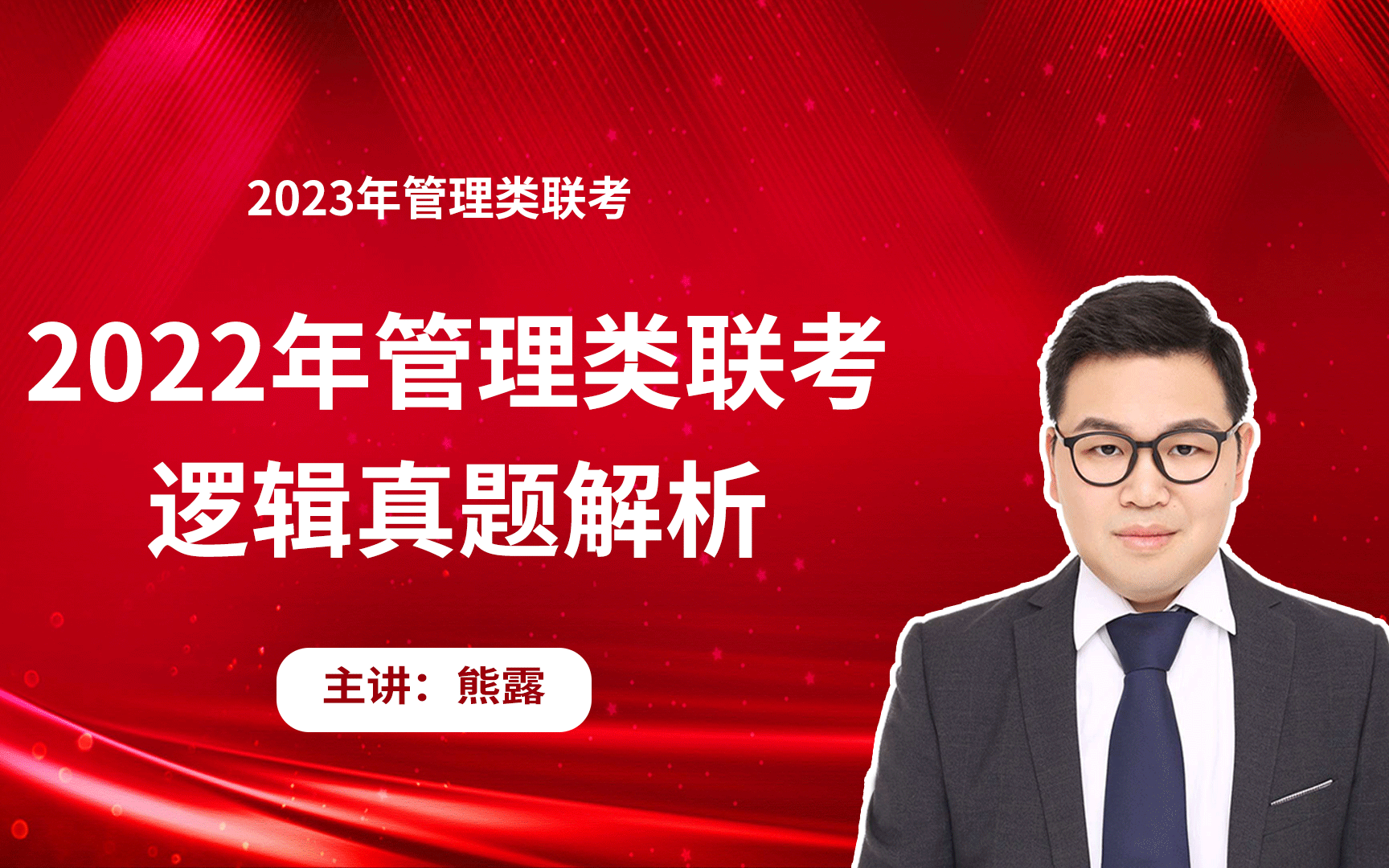 2023年管理类联考

2022年管理类联考
逻辑真题解析

主讲：熊露